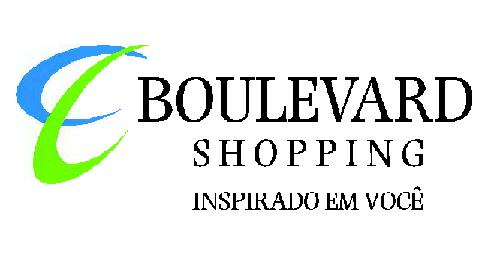 BOULEVARD
SHOPPING
INSPIRADO EM VOCÊ